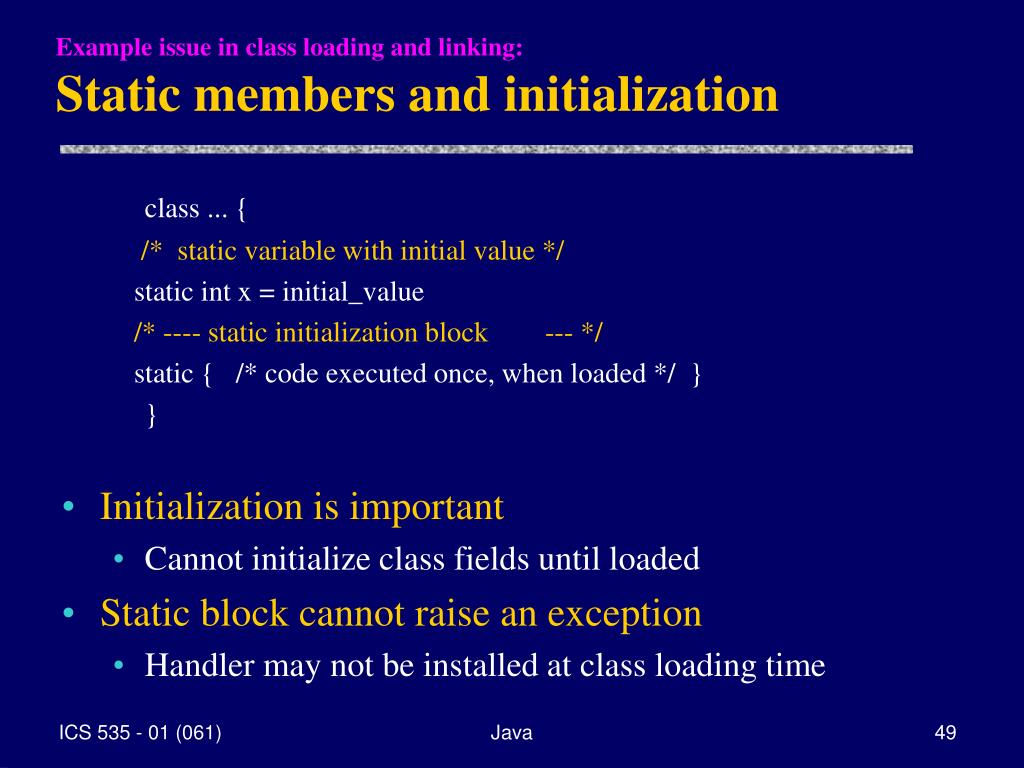 Example issue in class loading and linking:
Static members and initialization

class ... {
/* static variable with initial value */
static int x = initial_value
/* ---- static initialization block --- */
static { /* code executed once, when loaded */ }
}

• Initialization is important
  • Cannot initialize class fields until loaded
• Static block cannot raise an exception
  • Handler may not be installed at class loading time

ICS 535 - 01 (061)
Java
49